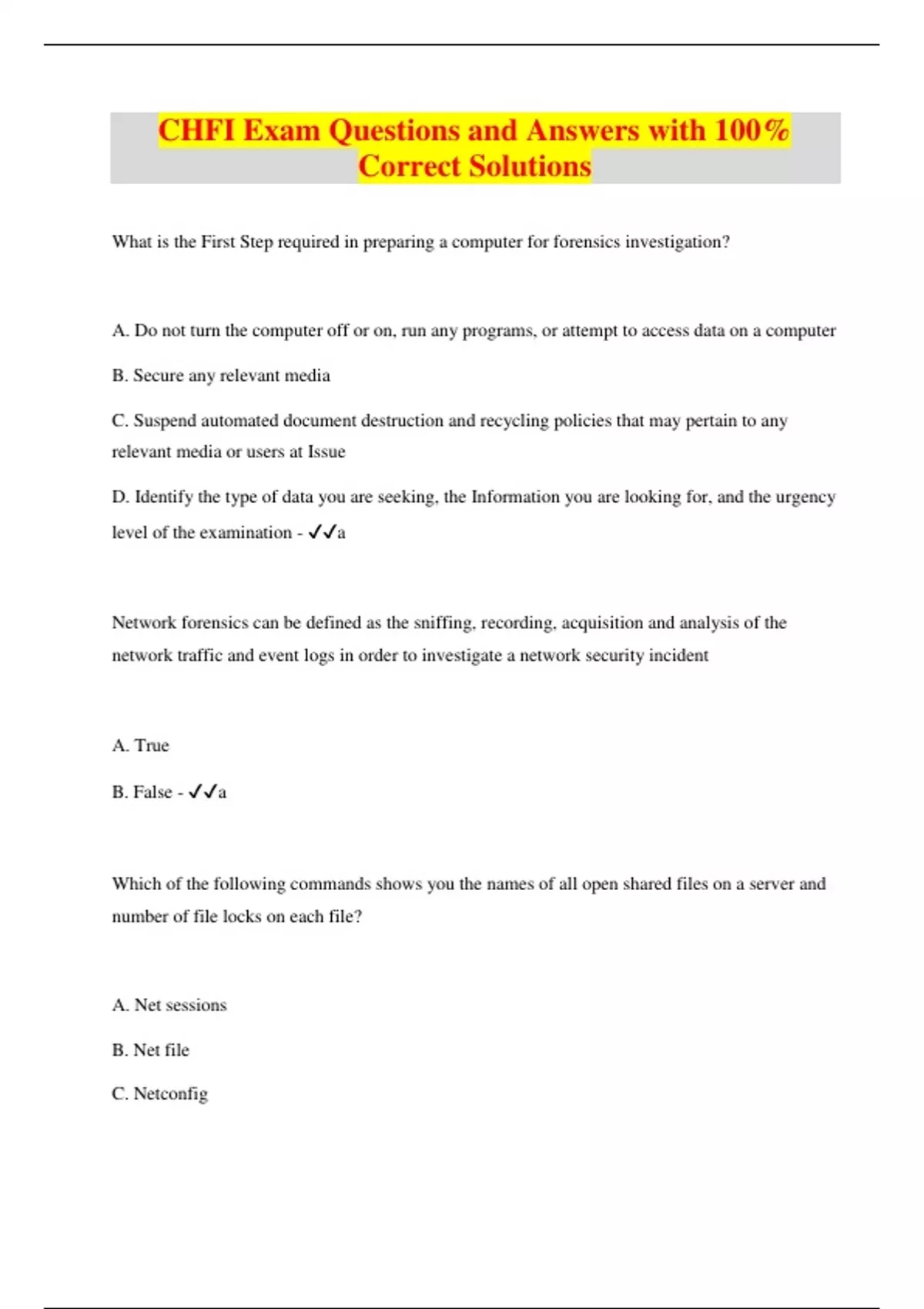 CHFI Exam Questions and Answers with 100% Correct Solutions

What is the First Step required in preparing a computer for forensics investigation?

A. Do not turn the computer off or on, run any programs, or attempt to access data on a computer

B. Secure any relevant media

C. Suspend automated document destruction and recycling policies that may pertain to any relevant media or users at Issue

D. Identify the type of data you are seeking, the Information you are looking for, and the urgency level of the examination - ✓✓a

Network forensics can be defined as the sniffing, recording, acquisition and analysis of the network traffic and event logs in order to investigate a network security incident

A. True

B. False - ✓✓a

Which of the following commands shows you the names of all open shared files on a server and number of file locks on each file?

A. Net sessions

B. Net file

C. Netconfig